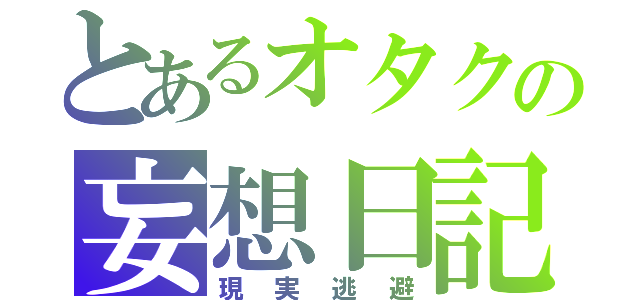 とあるオタクの
妄想日記
現実逃避